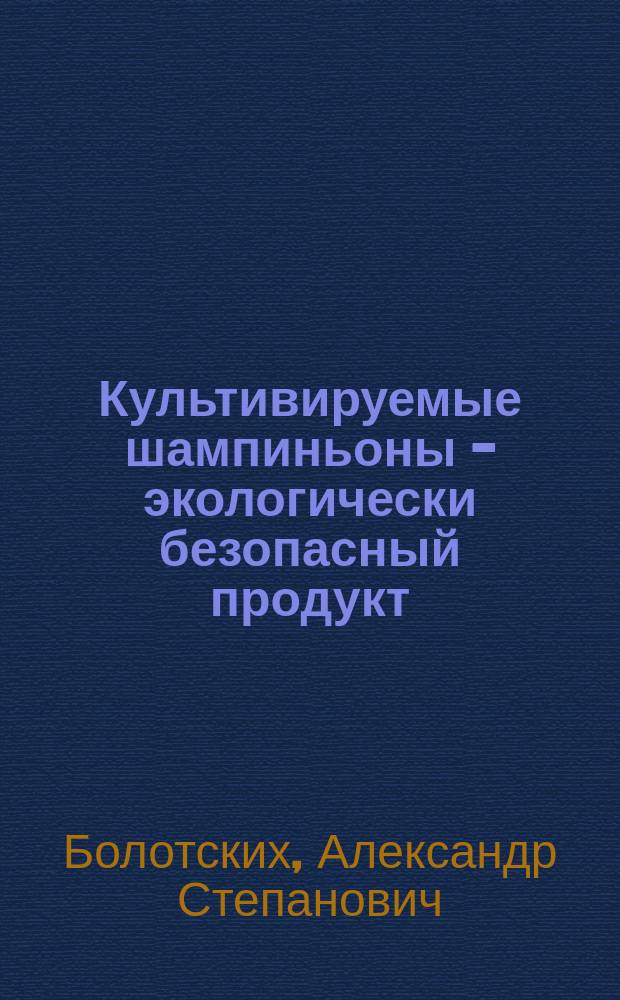 Культивируемые шампиньоны - экологически безопасный продукт

Болотских, Александр Степанович